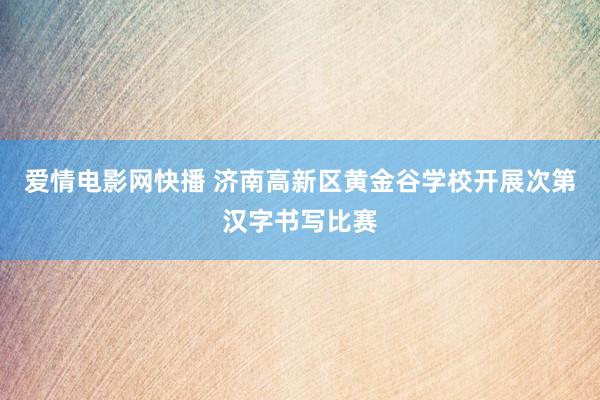 爱情电影网快播 济南高新区黄金谷学校开展次第汉字书写比赛